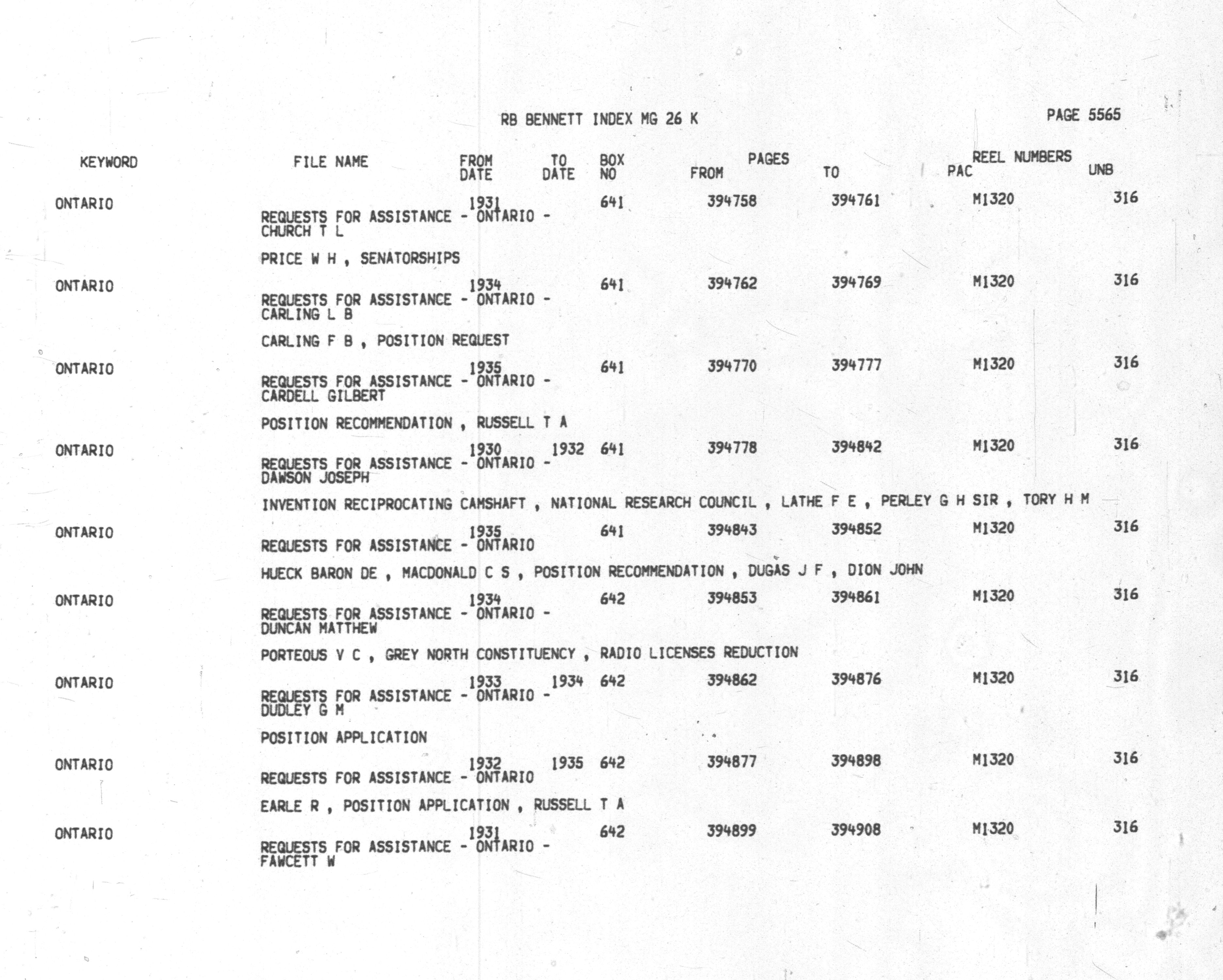 RB BENNETT INDEX MG 26 K

PAGE 5565

| KEYWORD | FILE NAME | FROM DATE | TO DATE | BOX NO | PAGES FROM | PAGES TO | REEL NUMBERS PAC | REEL NUMBERS UNB |
|---|---|---|---|---|---|---|---|---|
| ONTARIO | REQUESTS FOR ASSISTANCE - ONTARIO - CHURCH T L | 1931 | | 641 | 394758 | 394761 | M1320 | 316 |
| | PRICE W H , SENATORSHIPS | | | | | | | |
| ONTARIO | REQUESTS FOR ASSISTANCE - ONTARIO - CARLING L B | 1934 | | 641 | 394762 | 394769 | M1320 | 316 |
| | CARLING F B , POSITION REQUEST | | | | | | | |
| ONTARIO | REQUESTS FOR ASSISTANCE - ONTARIO - CARDELL GILBERT | 1935 | | 641 | 394770 | 394777 | M1320 | 316 |
| | POSITION RECOMMENDATION , RUSSELL T A | | | | | | | |
| ONTARIO | REQUESTS FOR ASSISTANCE - ONTARIO - DAWSON JOSEPH | 1930 | 1932 | 641 | 394778 | 394842 | M1320 | 316 |
| | INVENTION RECIPROCATING CAMSHAFT , NATIONAL RESEARCH COUNCIL , LATHE F E , PERLEY G H SIR , TORY H M | | | | | | | |
| ONTARIO | REQUESTS FOR ASSISTANCE - ONTARIO | 1935 | | 641 | 394843 | 394852 | M1320 | 316 |
| | HUECK BARON DE , MACDONALD C S , POSITION RECOMMENDATION , DUGAS J F , DION JOHN | | | | | | | |
| ONTARIO | REQUESTS FOR ASSISTANCE - ONTARIO - DUNCAN MATTHEW | 1934 | | 642 | 394853 | 394861 | M1320 | 316 |
| | PORTEOUS V C , GREY NORTH CONSTITUENCY , RADIO LICENSES REDUCTION | | | | | | | |
| ONTARIO | REQUESTS FOR ASSISTANCE - ONTARIO - DUDLEY G M | 1933 | 1934 | 642 | 394862 | 394876 | M1320 | 316 |
| | POSITION APPLICATION | | | | | | | |
| ONTARIO | REQUESTS FOR ASSISTANCE - ONTARIO | 1932 | 1935 | 642 | 394877 | 394898 | M1320 | 316 |
| | EARLE R , POSITION APPLICATION , RUSSELL T A | | | | | | | |
| ONTARIO | REQUESTS FOR ASSISTANCE - ONTARIO - FAWCETT W | 1931 | | 642 | 394899 | 394908 | M1320 | 316 |